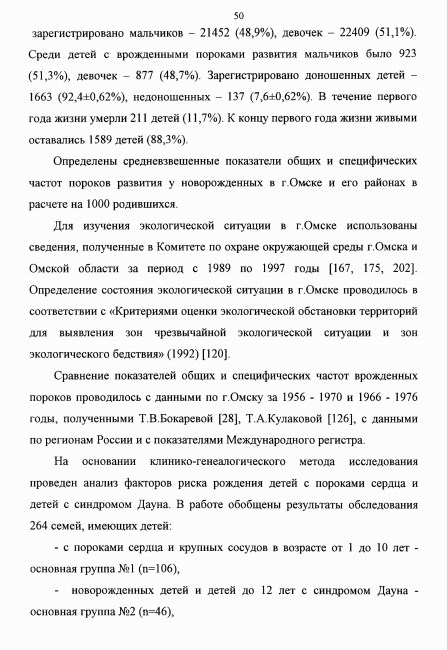 50

зарегистрировано мальчиков – 21452 (48,9%), девочек – 22409 (51,1%). Среди детей с врожденными пороками развития мальчиков было 923 (51,3%), девочек – 877 (48,7%). Зарегистрировано доношенных детей – 1663 (92,4±0,62%), недоношенных – 137 (7,6±0,62%). В течение первого года жизни умерли 211 детей (11,7%). К концу первого года жизни живыми оставались 1589 детей (88,3%).

Определены средневзвешенные показатели общих и специфических частот пороков развития у новорожденных в г.Омске и его районах в расчете на 1000 родившихся.

Для изучения экологической ситуации в г.Омске использованы сведения, полученные в Комитете по охране окружающей среды г.Омска и Омской области за период с 1989 по 1997 годы [167, 175, 202]. Определение состояния экологической ситуации в г.Омске проводилось в соответствии с «Критериями оценки экологической обстановки территорий для выявления зон чрезвычайной экологической ситуации и зон экологического бедствия» (1992) [120].

Сравнение показателей общих и специфических частот врожденных пороков проводилось с данными по г.Омску за 1956 - 1970 и 1966 - 1976 годы, полученными Т.В.Бокаревой [28], Т.А.Кулаковой [126], с данными по регионам России и с показателями Международного регистра.

На основании клинико-генеалогического метода исследования проведен анализ факторов риска рождения детей с пороками сердца и детей с синдромом Дауна. В работе обобщены результаты обследования 264 семей, имеющих детей:

- с пороками сердца и крупных сосудов в возрасте от 1 до 10 лет - основная группа №1 (n=106),

- новорожденных детей и детей до 12 лет с синдромом Дауна - основная группа №2 (n=46),